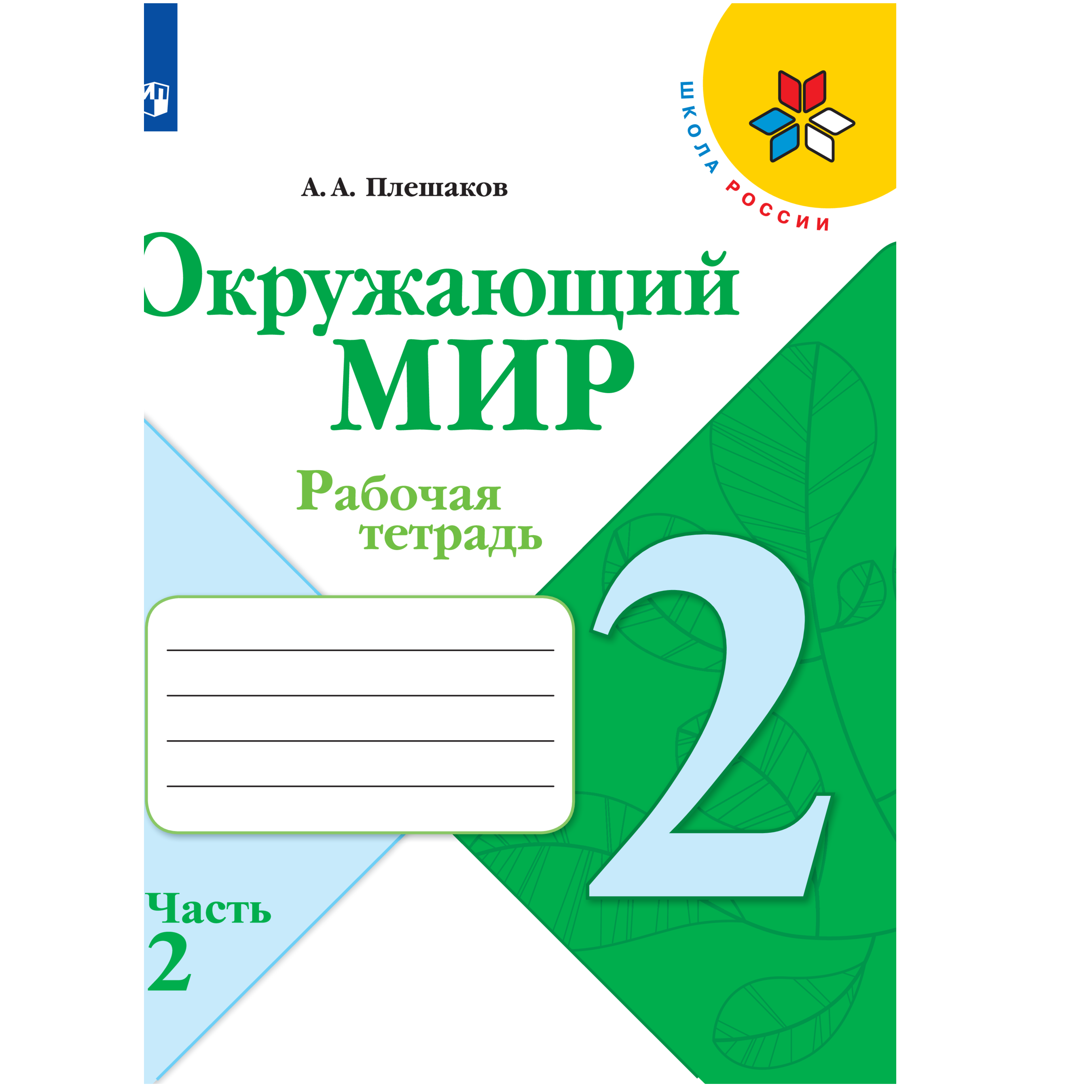 ШКОЛА РОССИИ

А. А. Плешаков

Окружающий
МИР

Рабочая
тетрадь

2

Часть
2